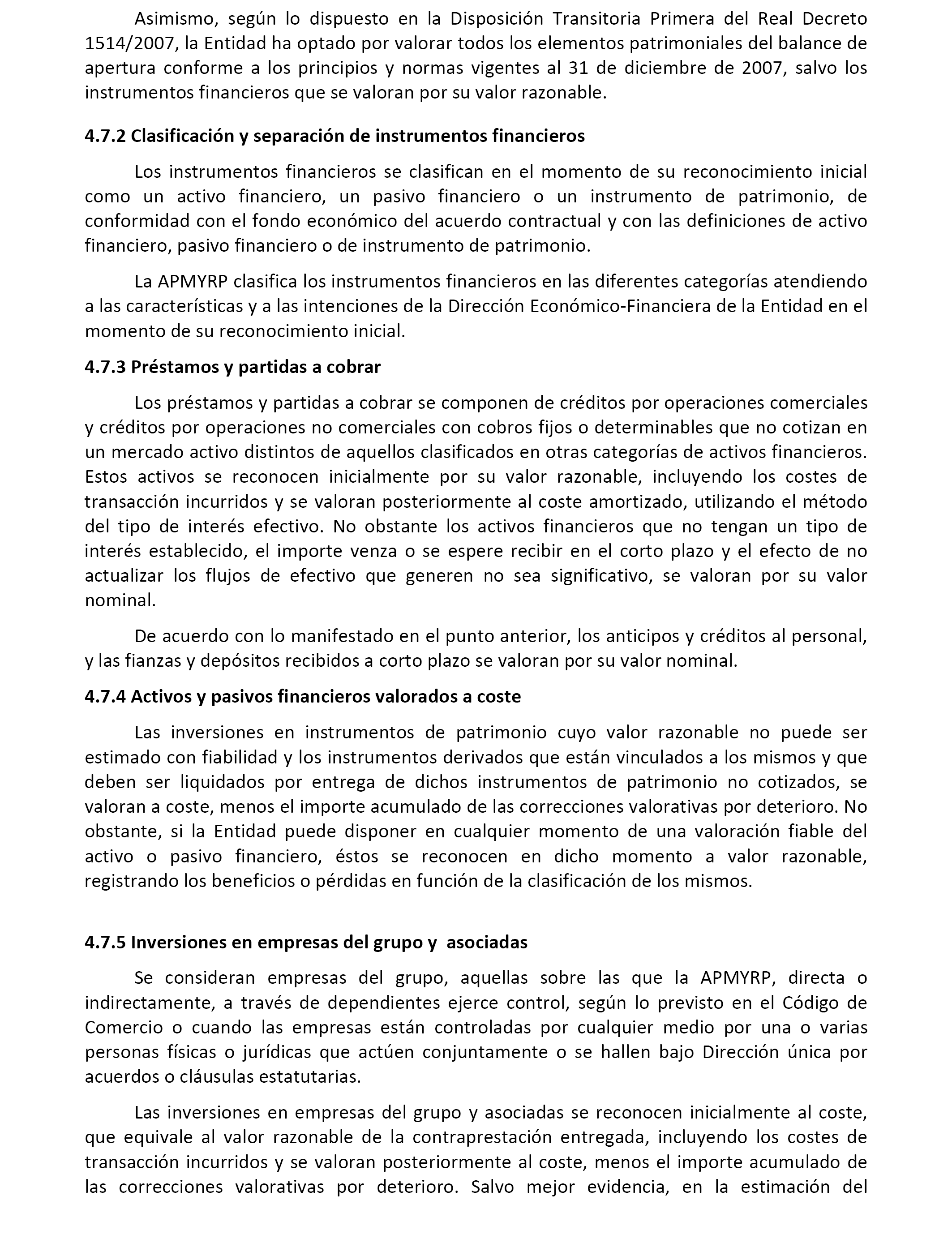 Asimismo, según lo dispuesto en la Disposición Transitoria Primera del Real Decreto 1514/2007, la Entidad ha optado por valorar todos los elementos patrimoniales del balance de apertura conforme a los principios y normas vigentes al 31 de diciembre de 2007, salvo los instrumentos financieros que se valoran por su valor razonable.

4.7.2 Clasificación y separación de instrumentos financieros

Los instrumentos financieros se clasifican en el momento de su reconocimiento inicial como un activo financiero, un pasivo financiero o un instrumento de patrimonio, de conformidad con el fondo económico del acuerdo contractual y con las definiciones de activo financiero, pasivo financiero o de instrumento de patrimonio.

La APMYRP clasifica los instrumentos financieros en las diferentes categorías atendiendo a las características y a las intenciones de la Dirección Económico-Financiera de la Entidad en el momento de su reconocimiento inicial.

4.7.3 Préstamos y partidas a cobrar

Los préstamos y partidas a cobrar se componen de créditos por operaciones comerciales y créditos por operaciones no comerciales con cobros fijos o determinables que no cotizan en un mercado activo distintos de aquellos clasificados en otras categorías de activos financieros. Estos activos se reconocen inicialmente por su valor razonable, incluyendo los costes de transacción incurridos y se valoran posteriormente al coste amortizado, utilizando el método del tipo de interés efectivo. No obstante los activos financieros que no tengan un tipo de interés establecido, el importe venza o se espere recibir en el corto plazo y el efecto de no actualizar los flujos de efectivo que generen no sea significativo, se valoran por su valor nominal.

De acuerdo con lo manifestado en el punto anterior, los anticipos y créditos al personal, y las fianzas y depósitos recibidos a corto plazo se valoran por su valor nominal.

4.7.4 Activos y pasivos financieros valorados a coste

Las inversiones en instrumentos de patrimonio cuyo valor razonable no puede ser estimado con fiabilidad y los instrumentos derivados que están vinculados a los mismos y que deben ser liquidados por entrega de dichos instrumentos de patrimonio no cotizados, se valoran a coste, menos el importe acumulado de las correcciones valorativas por deterioro. No obstante, si la Entidad puede disponer en cualquier momento de una valoración fiable del activo o pasivo financiero, éstos se reconocen en dicho momento a valor razonable, registrando los beneficios o pérdidas en función de la clasificación de los mismos.

4.7.5 Inversiones en empresas del grupo y asociadas

Se consideran empresas del grupo, aquellas sobre las que la APMYRP, directa o indirectamente, a través de dependientes ejerce control, según lo previsto en el Código de Comercio o cuando las empresas están controladas por cualquier medio por una o varias personas físicas o jurídicas que actúen conjuntamente o se hallen bajo Dirección única por acuerdos o cláusulas estatutarias.

Las inversiones en empresas del grupo y asociadas se reconocen inicialmente al coste, que equivale al valor razonable de la contraprestación entregada, incluyendo los costes de transacción incurridos y se valoran posteriormente al coste, menos el importe acumulado de las correcciones valorativas por deterioro. Salvo mejor evidencia, en la estimación del